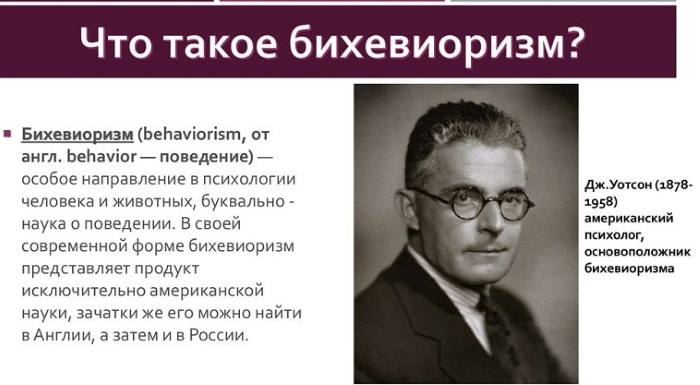 Что такое бихевиоризм?

Бихевиоризм (behaviorism, от англ. behavior — поведение) — особое направление в психологии человека и животных, буквально - наука о поведении. В своей современной форме бихевиоризм представляет продукт исключительно американской науки, зачатки же его можно найти в Англии, а затем и в России.

Дж.Уотсон (1878-1958) американский психолог, основоположник бихевиоризма